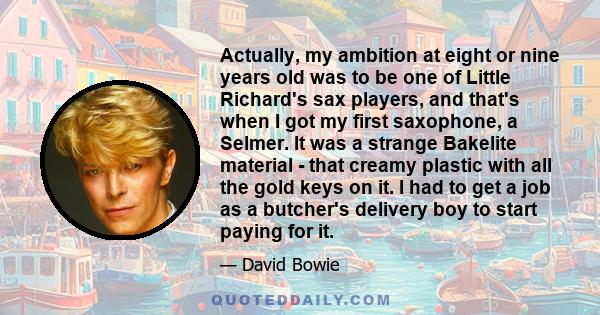 Actually, my ambition at eight or nine years old was to be one of Little Richard's sax players, and that's when I got my first saxophone, a Selmer. It was a strange Bakelite material - that creamy plastic with all the gold keys on it. I had to get a job as a butcher's delivery boy to start paying for it.

— David Bowie

QUOTEDDAILY.COM